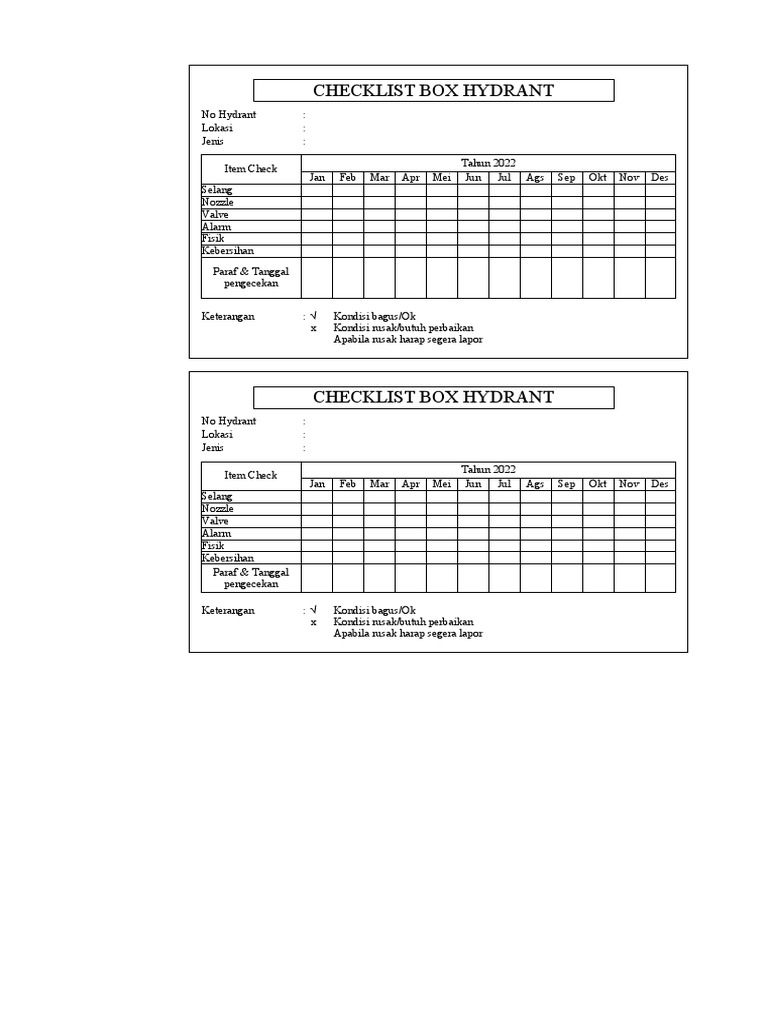 CHECKLIST BOX HYDRANT

No Hydrant :
Lokasi :
Jenis :

| Item Check | Tahun 2022 | | | | | | | | | | | |
|---|---|---|---|---|---|---|---|---|---|---|---|---|
| | Jan | Feb | Mar | Apr | Mei | Jun | Jul | Ags | Sep | Okt | Nov | Des |
| Selang | | | | | | | | | | | | |
| Nozzle | | | | | | | | | | | | |
| Valve | | | | | | | | | | | | |
| Alarm | | | | | | | | | | | | |
| Fisik | | | | | | | | | | | | |
| Kebersihan | | | | | | | | | | | | |
| Paraf & Tanggal pengecekan | | | | | | | | | | | | |

Keterangan : √ Kondisi bagus/Ok
x Kondisi rusak/butuh perbaikan
Apabila rusak harap segera lapor

CHECKLIST BOX HYDRANT

No Hydrant :
Lokasi :
Jenis :

| Item Check | Tahun 2022 | | | | | | | | | | | |
|---|---|---|---|---|---|---|---|---|---|---|---|---|
| | Jan | Feb | Mar | Apr | Mei | Jun | Jul | Ags | Sep | Okt | Nov | Des |
| Selang | | | | | | | | | | | | |
| Nozzle | | | | | | | | | | | | |
| Valve | | | | | | | | | | | | |
| Alarm | | | | | | | | | | | | |
| Fisik | | | | | | | | | | | | |
| Kebersihan | | | | | | | | | | | | |
| Paraf & Tanggal pengecekan | | | | | | | | | | | | |

Keterangan : √ Kondisi bagus/Ok
x Kondisi rusak/butuh perbaikan
Apabila rusak harap segera lapor